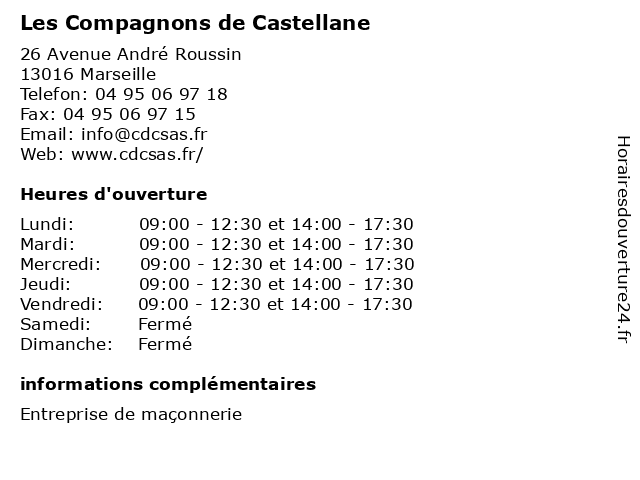 Les Compagnons de Castellane

26 Avenue André Roussin
13016 Marseille
Telefon: 04 95 06 97 18
Fax: 04 95 06 97 15
Email: info@cdcsas.fr
Web: www.cdcsas.fr/

Heures d'ouverture

| | |
|---|---|
| Lundi: | 09:00 - 12:30 et 14:00 - 17:30 |
| Mardi: | 09:00 - 12:30 et 14:00 - 17:30 |
| Mercredi: | 09:00 - 12:30 et 14:00 - 17:30 |
| Jeudi: | 09:00 - 12:30 et 14:00 - 17:30 |
| Vendredi: | 09:00 - 12:30 et 14:00 - 17:30 |
| Samedi: | Fermé |
| Dimanche: | Fermé |

informations complémentaires

Entreprise de maçonnerie

Horairesdouverture24.fr